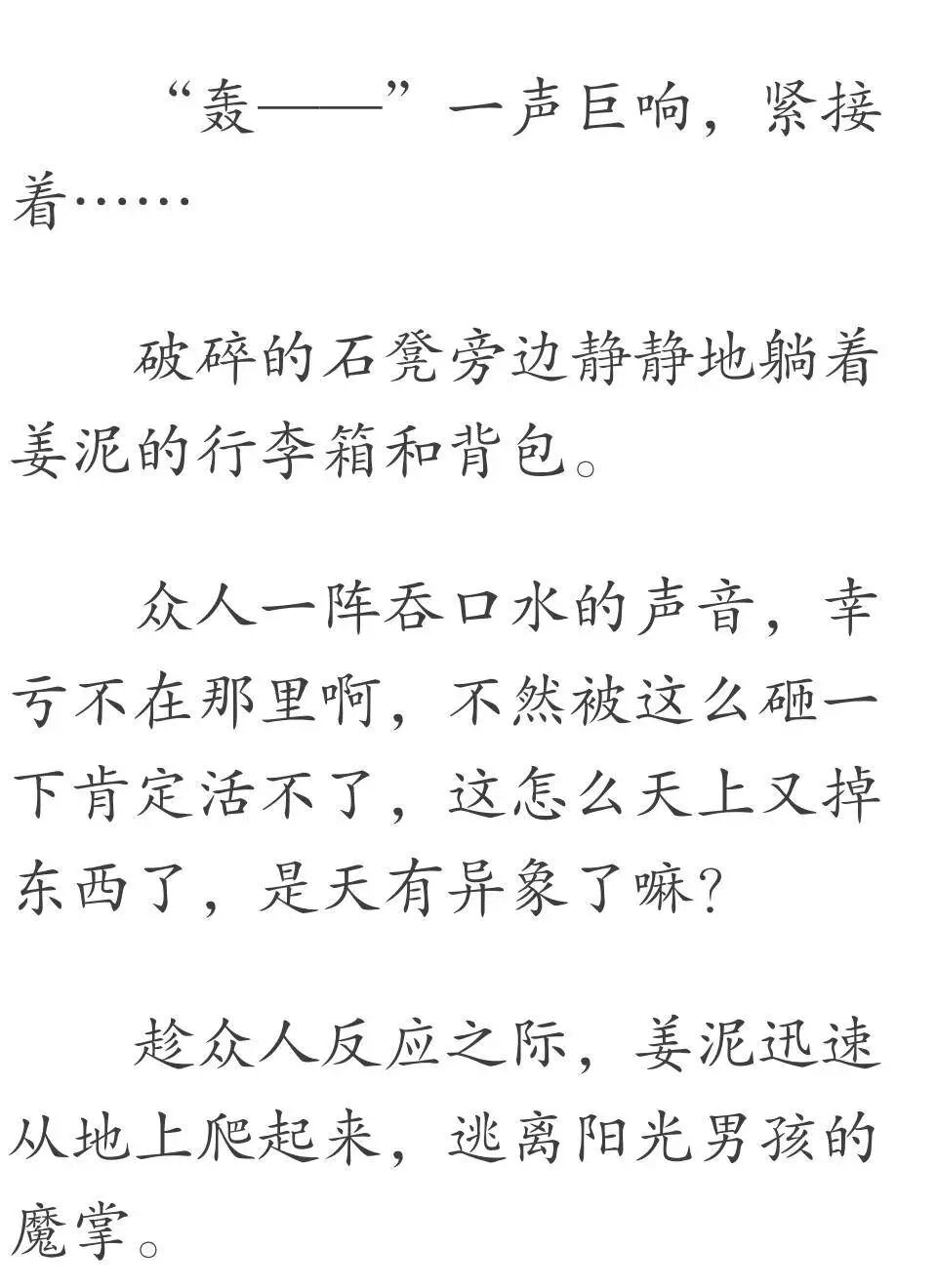 “轰——”一声巨响，紧接着……

破碎的石凳旁边静静地躺着姜泥的行李箱和背包。

众人一阵吞口水的声音，幸亏不在那里啊，不然被这么砸一下肯定活不了，这怎么天上又掉东西了，是天有异象了嘛?

趁众人反应之际，姜泥迅速从地上爬起来，逃离阳光男孩的魔掌。